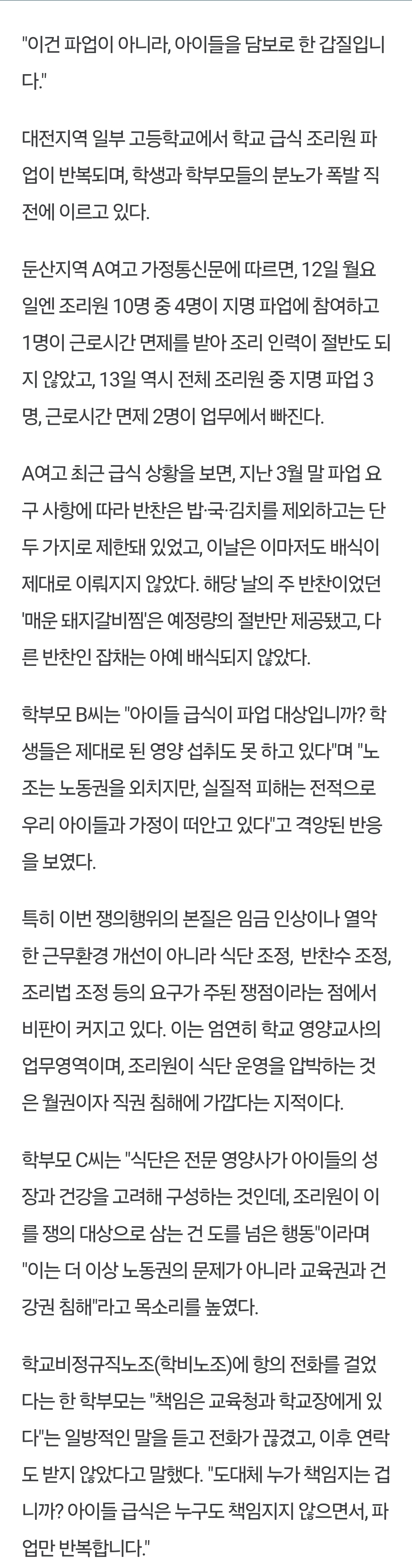 "이건 파업이 아니라, 아이들을 담보로 한 갑질입니다."

대전지역 일부 고등학교에서 학교 급식 조리원 파업이 반복되며, 학생과 학부모들의 분노가 폭발 직전에 이르고 있다.

둔산지역 A여고 가정통신문에 따르면, 12일 월요일엔 조리원 10명 중 4명이 지명 파업에 참여하고 1명이 근로시간 면제를 받아 조리 인력이 절반도 되지 않았고, 13일 역시 전체 조리원 중 지명 파업 3명, 근로시간 면제 2명이 업무에서 빠진다.

A여고 최근 급식 상황을 보면, 지난 3월 말 파업 요구 사항에 따라 반찬은 밥·국·김치를 제외하고는 단 두 가지로 제한돼 있었고, 이날은 이마저도 배식이 제대로 이뤄지지 않았다. 해당 날의 주 반찬이었던 '매운 돼지갈비찜'은 예정량의 절반만 제공됐고, 다른 반찬인 잡채는 아예 배식되지 않았다.

학부모 B씨는 "아이들 급식이 파업 대상입니까? 학생들은 제대로 된 영양 섭취도 못 하고 있다"며 "노조는 노동권을 외치지만, 실질적 피해는 전적으로 우리 아이들과 가정이 떠안고 있다"고 격앙된 반응을 보였다.

특히 이번 쟁의행위의 본질은 임금 인상이나 열악한 근무환경 개선이 아니라 식단 조정, 반찬수 조정, 조리법 조정 등의 요구가 주된 쟁점이라는 점에서 비판이 커지고 있다. 이는 엄연히 학교 영양교사의 업무영역이며, 조리원이 식단 운영을 압박하는 것은 월권이자 직권 침해에 가깝다는 지적이다.

학부모 C씨는 "식단은 전문 영양사가 아이들의 성장과 건강을 고려해 구성하는 것인데, 조리원이 이를 쟁의 대상으로 삼는 건 도를 넘은 행동"이라며 "이는 더 이상 노동권의 문제가 아니라 교육권과 건강권 침해"라고 목소리를 높였다.

학교비정규직노조(학비노조)에 항의 전화를 걸었다는 한 학부모는 "책임은 교육청과 학교장에게 있다"는 일방적인 말을 듣고 전화가 끊겼고, 이후 연락도 받지 않았다고 말했다. "도대체 누가 책임지는 겁니까? 아이들 급식은 누구도 책임지지 않으면서, 파업만 반복합니다."